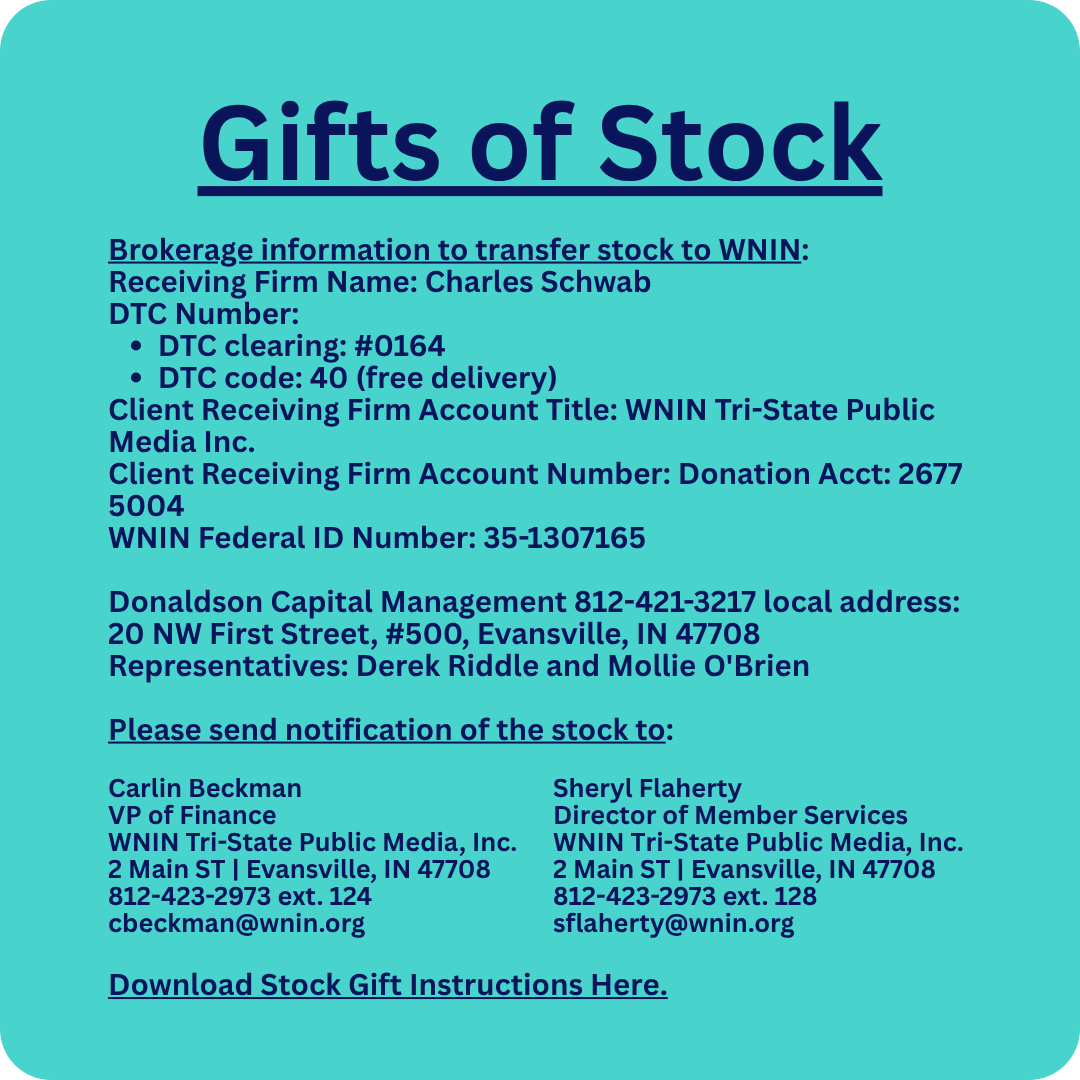 Gifts of Stock

Brokerage information to transfer stock to WNIN:
Receiving Firm Name: Charles Schwab
DTC Number:
• DTC clearing: #0164
• DTC code: 40 (free delivery)
Client Receiving Firm Account Title: WNIN Tri-State Public Media Inc.
Client Receiving Firm Account Number: Donation Acct: 2677 5004
WNIN Federal ID Number: 35-1307165

Donaldson Capital Management 812-421-3217 local address: 20 NW First Street, #500, Evansville, IN 47708
Representatives: Derek Riddle and Mollie O'Brien

Please send notification of the stock to:

Carlin Beckman
VP of Finance
WNIN Tri-State Public Media, Inc.
2 Main ST | Evansville, IN 47708
812-423-2973 ext. 124
cbeckman@wnin.org

Sheryl Flaherty
Director of Member Services
WNIN Tri-State Public Media, Inc.
2 Main ST | Evansville, IN 47708
812-423-2973 ext. 128
sflaherty@wnin.org

Download Stock Gift Instructions Here.